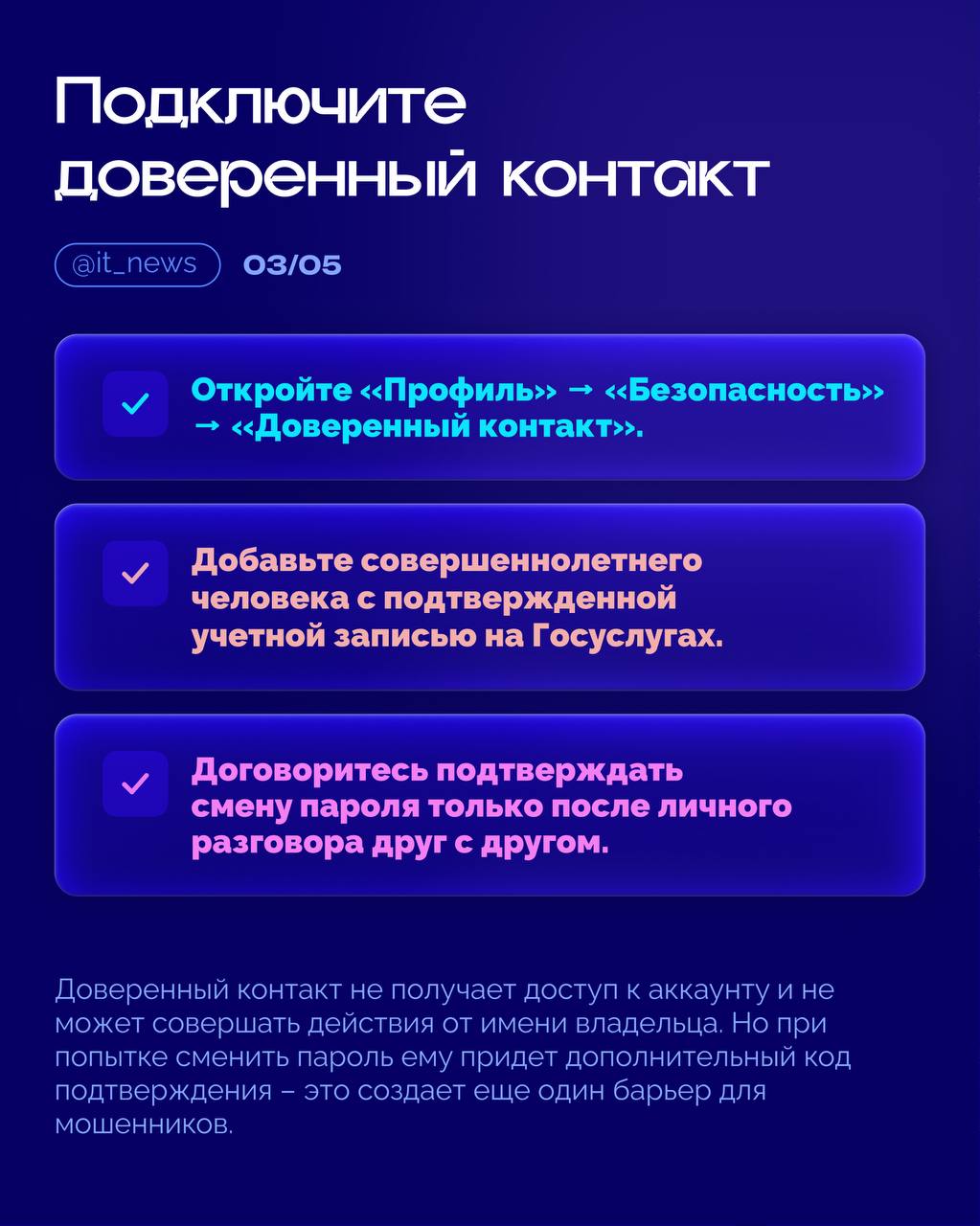 Подключите доверенный контакт

@it_news 03/05

Откройте «Профиль» → «Безопасность» → «Доверенный контакт».

Добавьте совершеннолетнего человека с подтвержденной учетной записью на Госуслугах.

Договоритесь подтверждать смену пароля только после личного разговора друг с другом.

Доверенный контакт не получает доступ к аккаунту и не может совершать действия от имени владельца. Но при попытке сменить пароль ему придет дополнительный код подтверждения – это создает еще один барьер для мошенников.